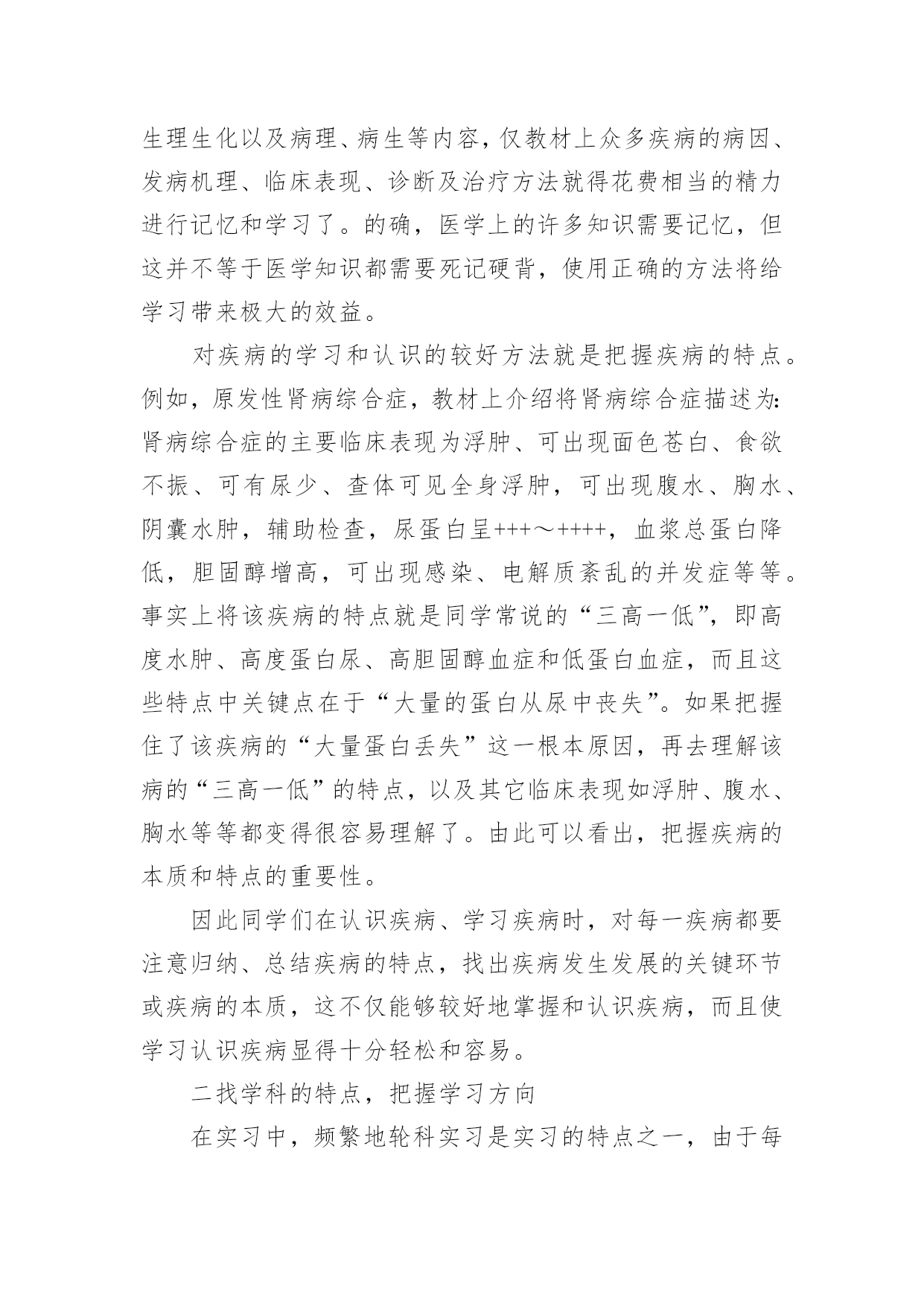 生理生化以及病理、病生等内容，仅教材上众多疾病的病因、发病机理、临床表现、诊断及治疗方法就得花费相当的精力进行记忆和学习了。的确，医学上的许多知识需要记忆，但这并不等于医学知识都需要死记硬背，使用正确的方法将给学习带来极大的效益。

对疾病的学习和认识的较好方法就是把握疾病的特点。例如，原发性肾病综合症，教材上介绍将肾病综合症描述为：肾病综合症的主要临床表现为浮肿、可出现面色苍白、食欲不振、可有尿少、查体可见全身浮肿，可出现腹水、胸水、阴囊水肿，辅助检查，尿蛋白呈+++～++++，血浆总蛋白降低，胆固醇增高，可出现感染、电解质紊乱的并发症等等。事实上将该疾病的特点就是同学常说的“三高一低”，即高度水肿、高度蛋白尿、高胆固醇血症和低蛋白血症，而且这些特点中关键点在于“大量的蛋白从尿中丧失”。如果把握住了该疾病的“大量蛋白丢失”这一根本原因，再去理解该病的“三高一低”的特点，以及其它临床表现如浮肿、腹水、胸水等等都变得很容易理解了。由此可以看出，把握疾病的本质和特点的重要性。

因此同学们在认识疾病、学习疾病时，对每一疾病都要注意归纳、总结疾病的特点，找出疾病发生发展的关键环节或疾病的本质，这不仅能够较好地掌握和认识疾病，而且使学习认识疾病显得十分轻松和容易。

二找学科的特点，把握学习方向

在实习中，频繁地轮科实习是实习的特点之一，由于每